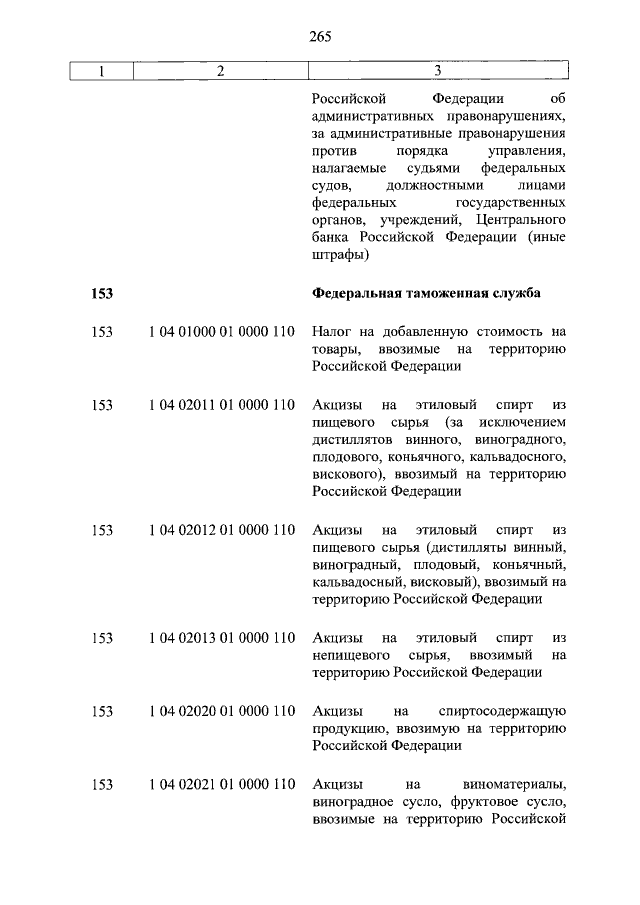 265

| 1 | 2 | 3 |
|---|---|---|
| | | Российской Федерации об административных правонарушениях, за административные правонарушения против порядка управления, налагаемые судьями федеральных судов, должностными лицами федеральных государственных органов, учреждений, Центрального банка Российской Федерации (иные штрафы) |
| **153** | | **Федеральная таможенная служба** |
| 153 | 1 04 01000 01 0000 110 | Налог на добавленную стоимость на товары, ввозимые на территорию Российской Федерации |
| 153 | 1 04 02011 01 0000 110 | Акцизы на этиловый спирт из пищевого сырья (за исключением дистиллятов винного, виноградного, плодового, коньячного, кальвадосного, вискового), ввозимый на территорию Российской Федерации |
| 153 | 1 04 02012 01 0000 110 | Акцизы на этиловый спирт из пищевого сырья (дистилляты винный, виноградный, плодовый, коньячный, кальвадосный, висковый), ввозимый на территорию Российской Федерации |
| 153 | 1 04 02013 01 0000 110 | Акцизы на этиловый спирт из непищевого сырья, ввозимый на территорию Российской Федерации |
| 153 | 1 04 02020 01 0000 110 | Акцизы на спиртосодержащую продукцию, ввозимую на территорию Российской Федерации |
| 153 | 1 04 02021 01 0000 110 | Акцизы на виноматериалы, виноградное сусло, фруктовое сусло, ввозимые на территорию Российской |